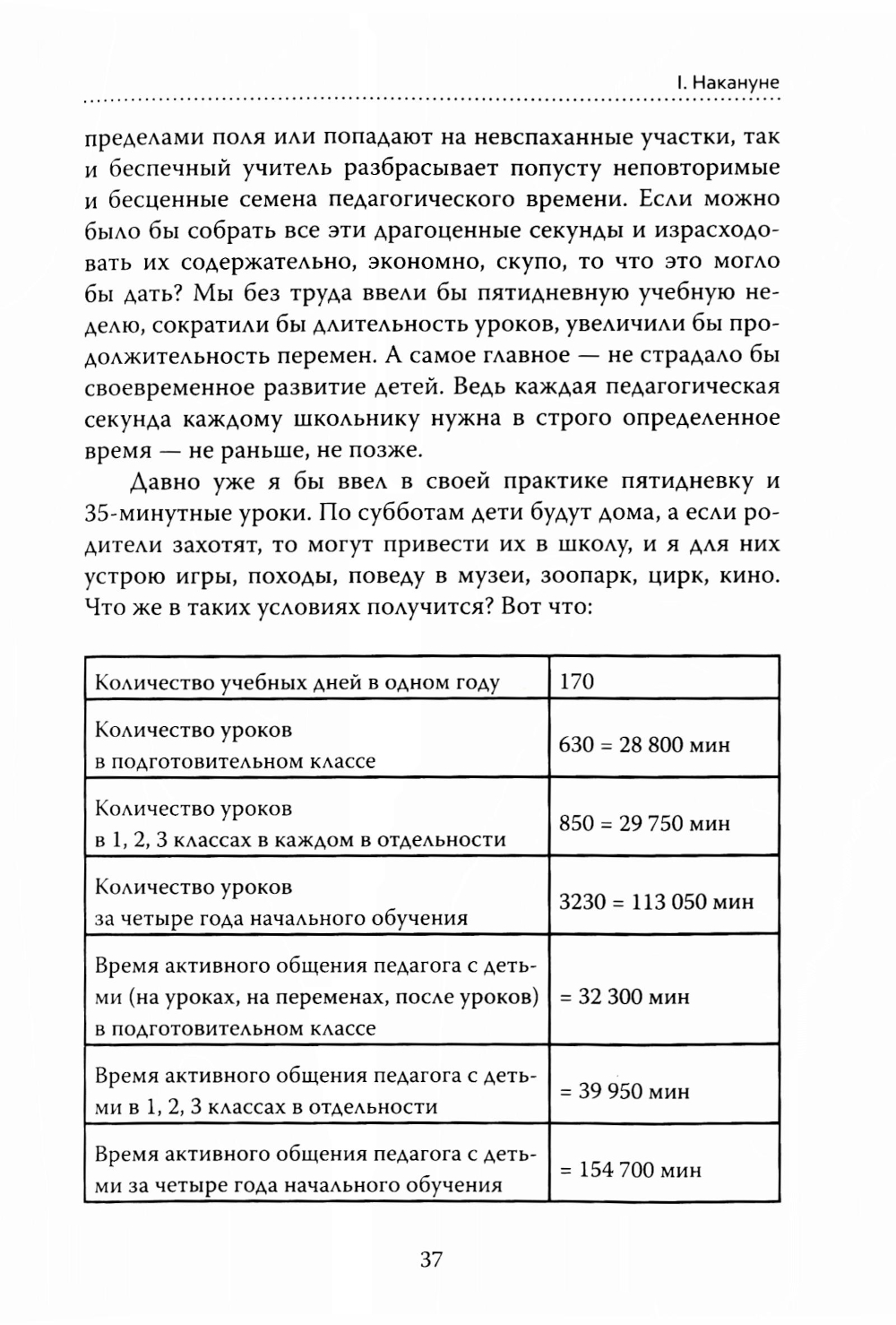 I. Накануне

пределами поля или попадают на невспаханные участки, так и беспечный учитель разбрасывает попусту неповторимые и бесценные семена педагогического времени. Если можно было бы собрать все эти драгоценные секунды и израсходовать их содержательно, экономно, скупо, то что это могло бы дать? Мы без труда ввели бы пятидневную учебную неделю, сократили бы длительность уроков, увеличили бы продолжительность перемен. А самое главное — не страдало бы своевременное развитие детей. Ведь каждая педагогическая секунда каждому школьнику нужна в строго определенное время — не раньше, не позже.

Давно уже я бы ввел в своей практике пятидневку и 35-минутные уроки. По субботам дети будут дома, а если родители захотят, то могут привести их в школу, и я для них устрою игры, походы, поведу в музеи, зоопарк, цирк, кино. Что же в таких условиях получится? Вот что:

| Количество учебных дней в одном году | 170 |
|---|---|
| Количество уроков в подготовительном классе | 630 = 28 800 мин |
| Количество уроков в 1, 2, 3 классах в каждом в отдельности | 850 = 29 750 мин |
| Количество уроков за четыре года начального обучения | 3230 = 113 050 мин |
| Время активного общения педагога с детьми (на уроках, на переменах, после уроков) в подготовительном классе | = 32 300 мин |
| Время активного общения педагога с детьми в 1, 2, 3 классах в отдельности | = 39 950 мин |
| Время активного общения педагога с детьми за четыре года начального обучения | = 154 700 мин |

37